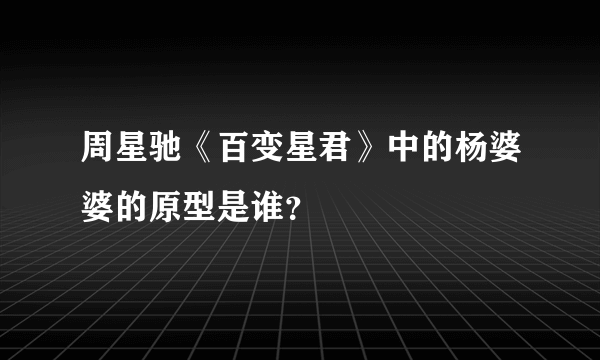 周星驰《百变星君》中的杨婆婆的原型是谁?